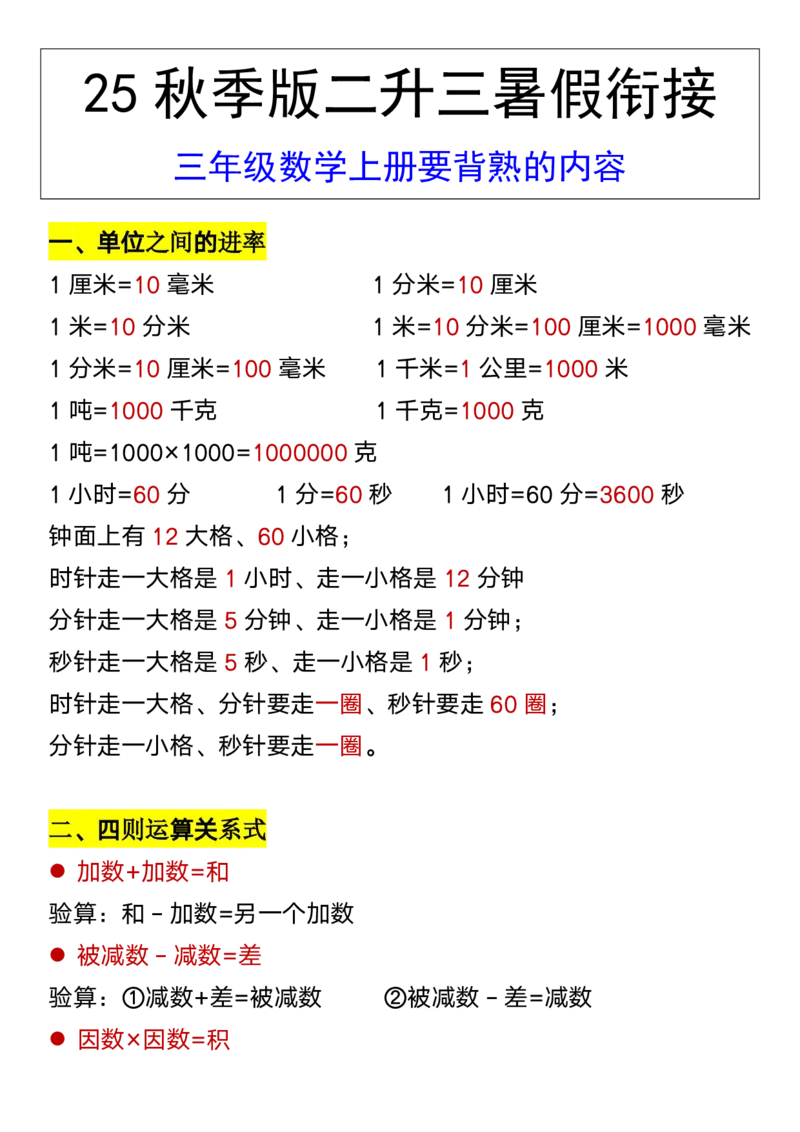 25 秋季版二升三暑假衔接

三年级数学上册要背熟的内容

一、单位之间的进率

1 厘米=10 毫米

1 分米=10 厘米

1 米=10 分米

1 米=10 分米=100 厘米=1000 毫米

1 分米=10 厘米=100 毫米

1 千米=1 公里=1000 米

1 吨=1000 千克

1 千克=1000 克

1 吨=1000×1000=1000000 克

1 小时=60 分　　1 分=60 秒　　1 小时=60 分=3600 秒

钟面上有 12 大格、60 小格；

时针走一大格是 1 小时、走一小格是 12 分钟

分针走一大格是 5 分钟、走一小格是 1 分钟；

秒针走一大格是 5 秒、走一小格是 1 秒；

时针走一大格、分针要走一圈、秒针要走 60 圈；

分针走一小格、秒针要走一圈。

二、四则运算关系式

● 加数+加数=和

验算：和－加数=另一个加数

● 被减数－减数=差

验算：①减数+差=被减数　　②被减数－差=减数

● 因数×因数=积